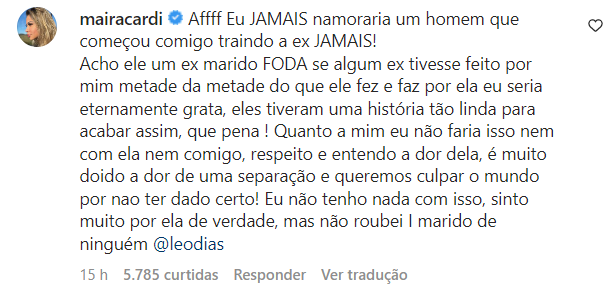 mairacardi Affff Eu JAMAIS namoraria um homem que começou comigo traindo a ex JAMAIS!
Acho ele um ex marido FODA se algum ex tivesse feito por mim metade da metade do que ele fez e faz por ela eu seria eternamente grata, eles tiveram uma história tão linda para acabar assim, que pena ! Quanto a mim eu não faria isso nem com ela nem comigo, respeito e entendo a dor dela, é muito doido a dor de uma separação e queremos culpar o mundo por nao ter dado certo! Eu não tenho nada com isso, sinto muito por ela de verdade, mas não roubei I marido de ninguém @leodias

15 h 5.785 curtidas Responder Ver tradução